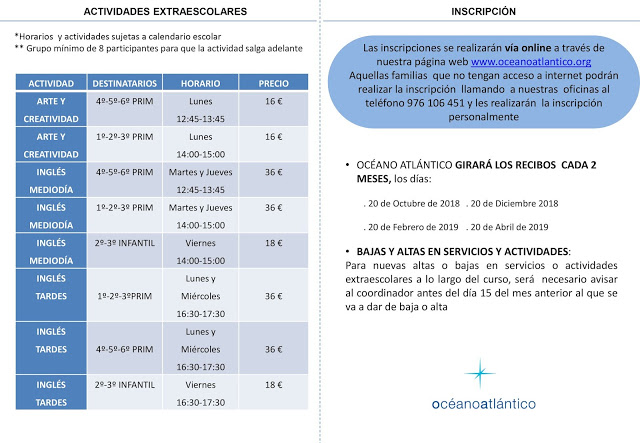 ACTIVIDADES EXTRAESCOLARES

*Horarios y actividades sujetas a calendario escolar
** Grupo mínimo de 8 participantes para que la actividad salga adelante

| ACTIVIDAD | DESTINATARIOS | HORARIO | PRECIO |
|---|---|---|---|
| ARTE Y CREATIVIDAD | 4º-5º-6º PRIM | Lunes 12:45-13:45 | 16 € |
| ARTE Y CREATIVIDAD | 1º-2º-3º PRIM | Lunes 14:00-15:00 | 16 € |
| INGLÉS MEDIODÍA | 4º-5º-6º PRIM | Martes y Jueves 12:45-13:45 | 36 € |
| INGLÉS MEDIODÍA | 1º-2º-3º PRIM | Martes y Jueves 14:00-15:00 | 36 € |
| INGLÉS MEDIODÍA | 2º-3º INFANTIL | Viernes 14:00-15:00 | 18 € |
| INGLÉS TARDES | 1º-2º-3ºPRIM | Lunes y Miércoles 16:30-17:30 | 36 € |
| INGLÉS TARDES | 4º-5º-6º PRIM | Lunes y Miércoles 16:30-17:30 | 36 € |
| INGLÉS TARDES | 2º-3º INFANTIL | Viernes 16:30-17:30 | 18 € |

INSCRIPCIÓN

Las inscripciones se realizarán vía online a través de nuestra página web www.oceanoatlantico.org
Aquellas familias que no tengan acceso a internet podrán realizar la inscripción llamando a nuestras oficinas al teléfono 976 106 451 y les realizarán la inscripción personalmente

• OCÉANO ATLÁNTICO GIRARÁ LOS RECIBOS CADA 2 MESES, los días:

. 20 de Octubre de 2018 . 20 de Diciembre 2018

. 20 de Febrero de 2019 . 20 de Abril de 2019

• BAJAS Y ALTAS EN SERVICIOS Y ACTIVIDADES:
Para nuevas altas o bajas en servicios o actividades extraescolares a lo largo del curso, será necesario avisar al coordinador antes del día 15 del mes anterior al que se va a dar de baja o alta

océanoatlántico